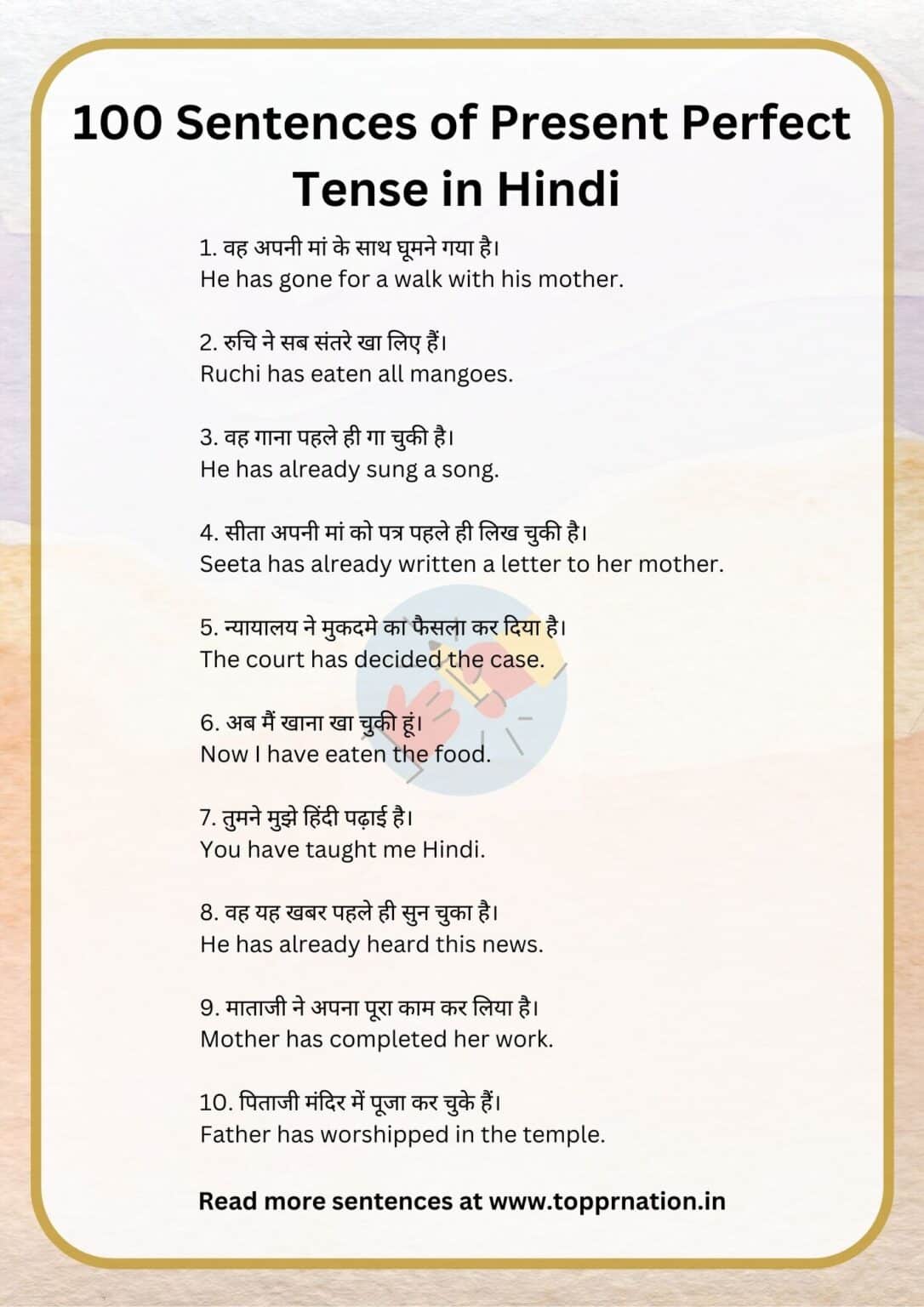 100 Sentences of Present Perfect Tense in Hindi

1. वह अपनी मां के साथ घूमने गया है।
He has gone for a walk with his mother.

2. रुचि ने सब संतरे खा लिए हैं।
Ruchi has eaten all mangoes.

3. वह गाना पहले ही गा चुकी है।
He has already sung a song.

4. सीता अपनी मां को पत्र पहले ही लिख चुकी है।
Seeta has already written a letter to her mother.

5. न्यायालय ने मुकदमे का फैसला कर दिया है।
The court has decided the case.

6. अब मैं खाना खा चुकी हूं।
Now I have eaten the food.

7. तुमने मुझे हिंदी पढ़ाई है।
You have taught me Hindi.

8. वह यह खबर पहले ही सुन चुका है।
He has already heard this news.

9. माताजी ने अपना पूरा काम कर लिया है।
Mother has completed her work.

10. पिताजी मंदिर में पूजा कर चुके हैं।
Father has worshipped in the temple.

Read more sentences at www.topprnation.in